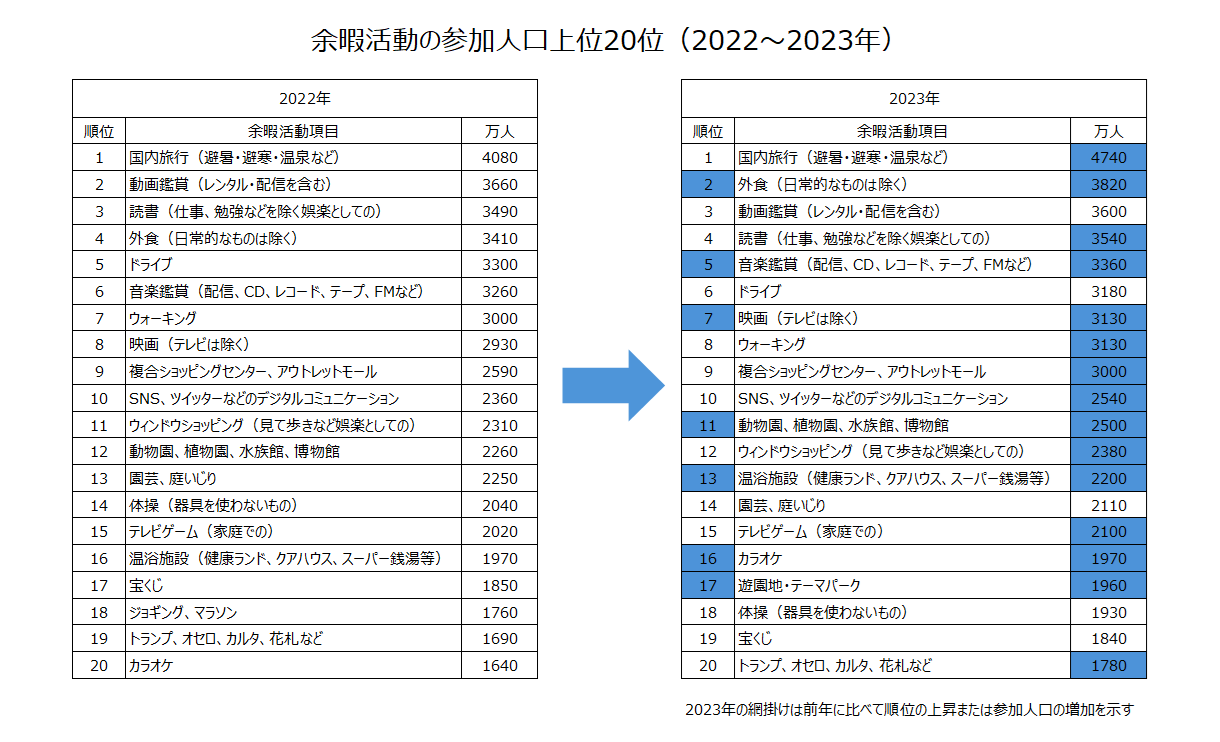 余暇活動の参加人口上位20位（2022～2023年）

2022年

| 順位 | 余暇活動項目 | 万人 |
|---|---|---|
| 1 | 国内旅行（避暑・避寒・温泉など） | 4080 |
| 2 | 動画鑑賞（レンタル・配信を含む） | 3660 |
| 3 | 読書（仕事、勉強などを除く娯楽としての） | 3490 |
| 4 | 外食（日常的なものは除く） | 3410 |
| 5 | ドライブ | 3300 |
| 6 | 音楽鑑賞（配信、CD、レコード、テープ、FMなど） | 3260 |
| 7 | ウォーキング | 3000 |
| 8 | 映画（テレビは除く） | 2930 |
| 9 | 複合ショッピングセンター、アウトレットモール | 2590 |
| 10 | SNS、ツイッターなどのデジタルコミュニケーション | 2360 |
| 11 | ウィンドウショッピング（見て歩きなど娯楽としての） | 2310 |
| 12 | 動物園、植物園、水族館、博物館 | 2260 |
| 13 | 園芸、庭いじり | 2250 |
| 14 | 体操（器具を使わないもの） | 2040 |
| 15 | テレビゲーム（家庭での） | 2020 |
| 16 | 温浴施設（健康ランド、クアハウス、スーパー銭湯等） | 1970 |
| 17 | 宝くじ | 1850 |
| 18 | ジョギング、マラソン | 1760 |
| 19 | トランプ、オセロ、カルタ、花札など | 1690 |
| 20 | カラオケ | 1640 |

2023年

| 順位 | 余暇活動項目 | 万人 |
|---|---|---|
| 1 | 国内旅行（避暑・避寒・温泉など） | 4740 |
| 2 | 外食（日常的なものは除く） | 3820 |
| 3 | 動画鑑賞（レンタル・配信を含む） | 3600 |
| 4 | 読書（仕事、勉強などを除く娯楽としての） | 3540 |
| 5 | 音楽鑑賞（配信、CD、レコード、テープ、FMなど） | 3360 |
| 6 | ドライブ | 3180 |
| 7 | 映画（テレビは除く） | 3130 |
| 8 | ウォーキング | 3130 |
| 9 | 複合ショッピングセンター、アウトレットモール | 3000 |
| 10 | SNS、ツイッターなどのデジタルコミュニケーション | 2540 |
| 11 | 動物園、植物園、水族館、博物館 | 2500 |
| 12 | ウィンドウショッピング（見て歩きなど娯楽としての） | 2380 |
| 13 | 温浴施設（健康ランド、クアハウス、スーパー銭湯等） | 2200 |
| 14 | 園芸、庭いじり | 2110 |
| 15 | テレビゲーム（家庭での） | 2100 |
| 16 | カラオケ | 1970 |
| 17 | 遊園地・テーマパーク | 1960 |
| 18 | 体操（器具を使わないもの） | 1930 |
| 19 | 宝くじ | 1840 |
| 20 | トランプ、オセロ、カルタ、花札など | 1780 |

2023年の網掛けは前年に比べて順位の上昇または参加人口の増加を示す